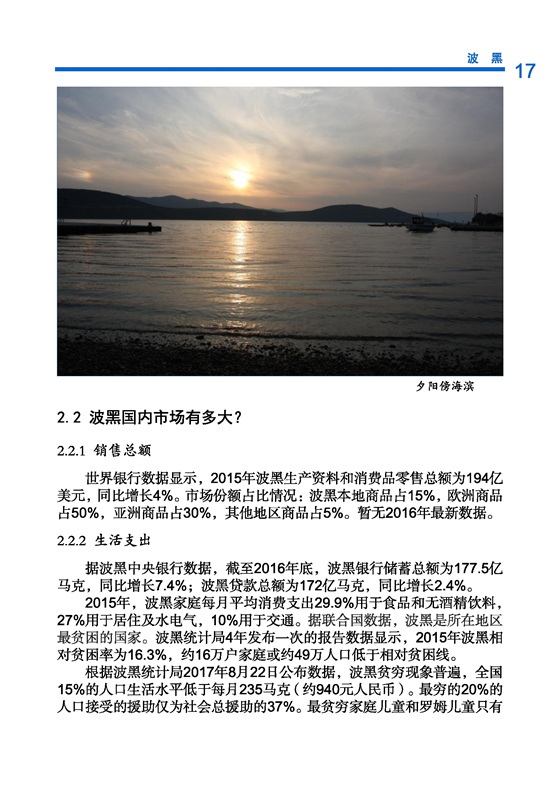 波 黑 17

夕阳傍海滨

2.2 波黑国内市场有多大？

2.2.1 销售总额

世界银行数据显示，2015年波黑生产资料和消费品零售总额为194亿美元，同比增长4%。市场份额占比情况：波黑本地商品占15%，欧洲商品占50%，亚洲商品占30%，其他地区商品占5%。暂无2016年最新数据。

2.2.2 生活支出

据波黑中央银行数据，截至2016年底，波黑银行储蓄总额为177.5亿马克，同比增长7.4%；波黑贷款总额为172亿马克，同比增长2.4%。

2015年，波黑家庭每月平均消费支出29.9%用于食品和无酒精饮料，27%用于居住及水电气，10%用于交通。据联合国数据，波黑是所在地区最贫困的国家。波黑统计局4年发布一次的报告数据显示，2015年波黑相对贫困率为16.3%，约16万户家庭或约49万人口低于相对贫困线。

根据波黑统计局2017年8月22日公布数据，波黑贫穷现象普遍，全国15%的人口生活水平低于每月235马克（约940元人民币）。最穷的20%的人口接受的援助仅为社会总援助的37%。最贫穷家庭儿童和罗姆儿童只有